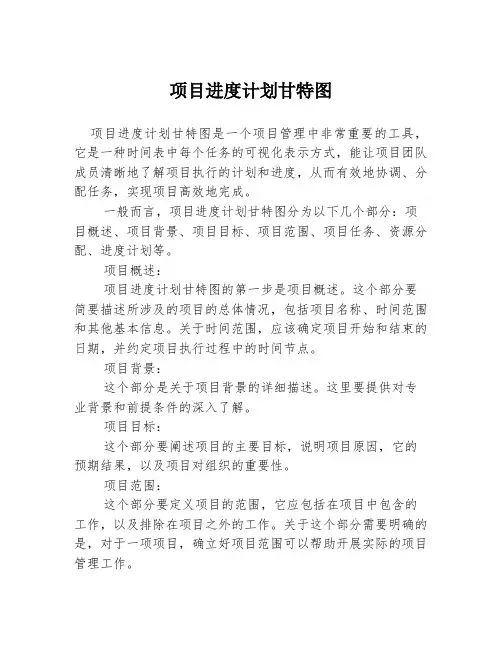 项目进度计划甘特图

项目进度计划甘特图是一个项目管理中非常重要的工具，它是一种时间表中每个任务的可视化表示方式，能让项目团队成员清晰地了解项目执行的计划和进度，从而有效地协调、分配任务，实现项目高效地完成。

一般而言，项目进度计划甘特图分为以下几个部分：项目概述、项目背景、项目目标、项目范围、项目任务、资源分配、进度计划等。

项目概述：

项目进度计划甘特图的第一步是项目概述。这个部分要简要描述所涉及的项目的总体情况，包括项目名称、时间范围和其他基本信息。关于时间范围，应该确定项目开始和结束的日期，并约定项目执行过程中的时间节点。

项目背景：

这个部分是关于项目背景的详细描述。这里要提供对专业背景和前提条件的深入了解。

项目目标：

这个部分要阐述项目的主要目标，说明项目原因，它的预期结果，以及项目对组织的重要性。

项目范围：

这个部分要定义项目的范围，它应包括在项目中包含的工作，以及排除在项目之外的工作。关于这个部分需要明确的是，对于一项项目，确立好项目范围可以帮助开展实际的项目管理工作。